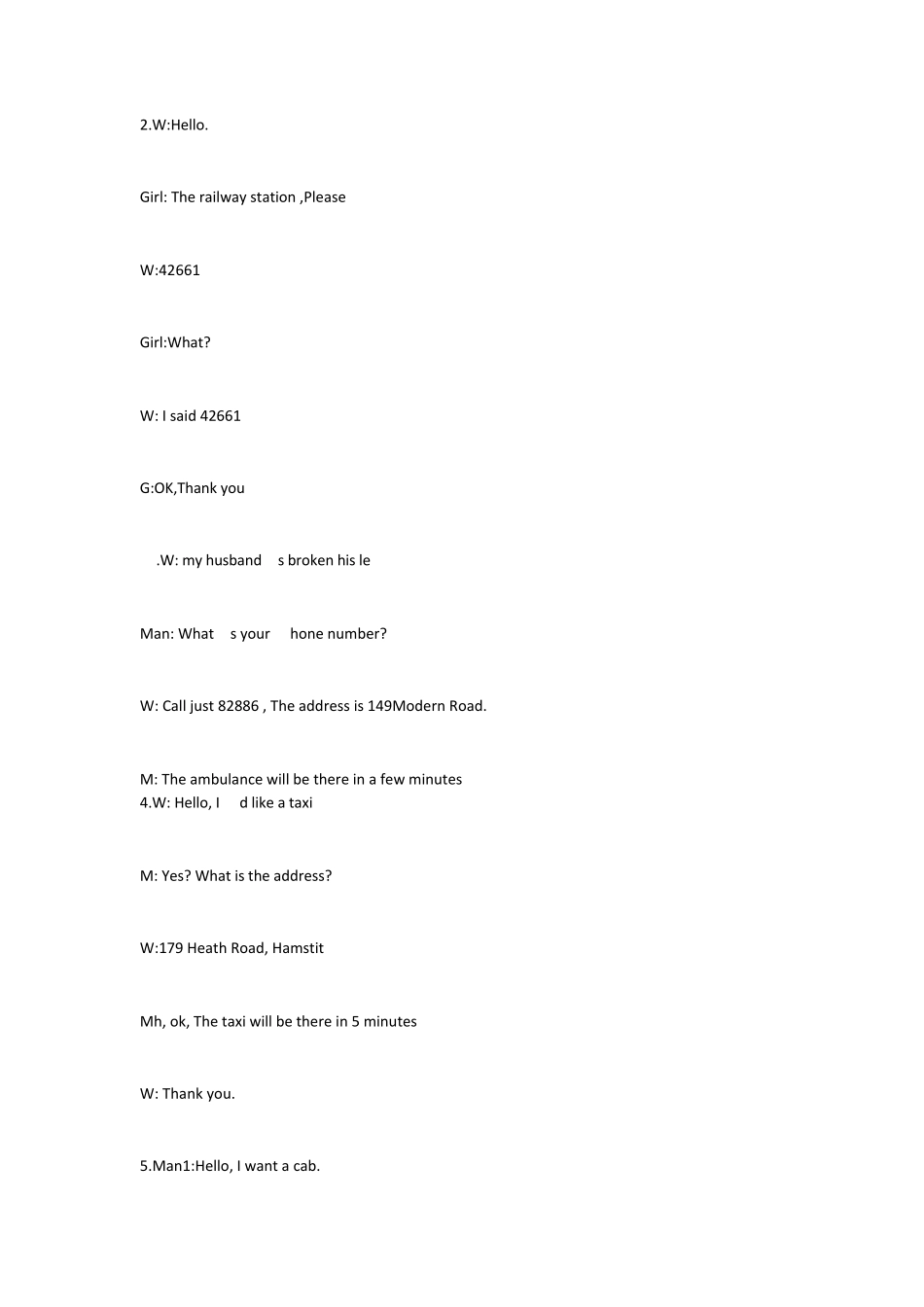 2.W:Hello.

Girl: The railway station ,Please

W:42661

Girl:What?

W: I said 42661

G:OK,Thank you

.W: my husband s broken his le

Man: What s your hone number?

W: Call just 82886 , The address is 149Modern Road.

M: The ambulance will be there in a few minutes
4.W: Hello, I d like a taxi

M: Yes? What is the address?

W:179 Heath Road, Hamstit

Mh, ok, The taxi will be there in 5 minutes

W: Thank you.

5.Man1:Hello, I want a cab.